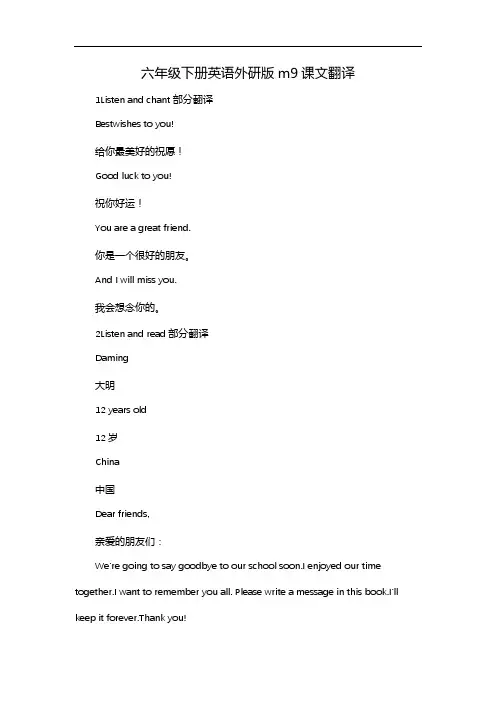 六年级下册英语外研版 m9 课文翻译

1Listen and chant 部分翻译

Bestwishes to you!

给你最美好的祝愿！

Good luck to you!

祝你好运！

You are a great friend.

你是一个很好的朋友。

And I will miss you.

我会想念你的。

2Listen and read 部分翻译

Daming

大明

12 years old

12 岁

China

中国

Dear friends,

亲爱的朋友们：

We're going to say goodbye to our school soon.I enjoyed our time together.I want to remember you all. Please write a message in this book.I'll keep it forever.Thank you!